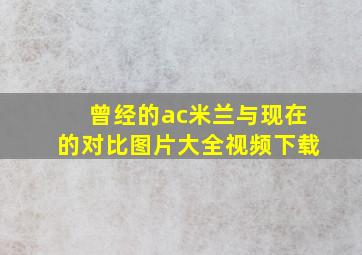 曾经的ac米兰与现在的对比图片大全视频下载